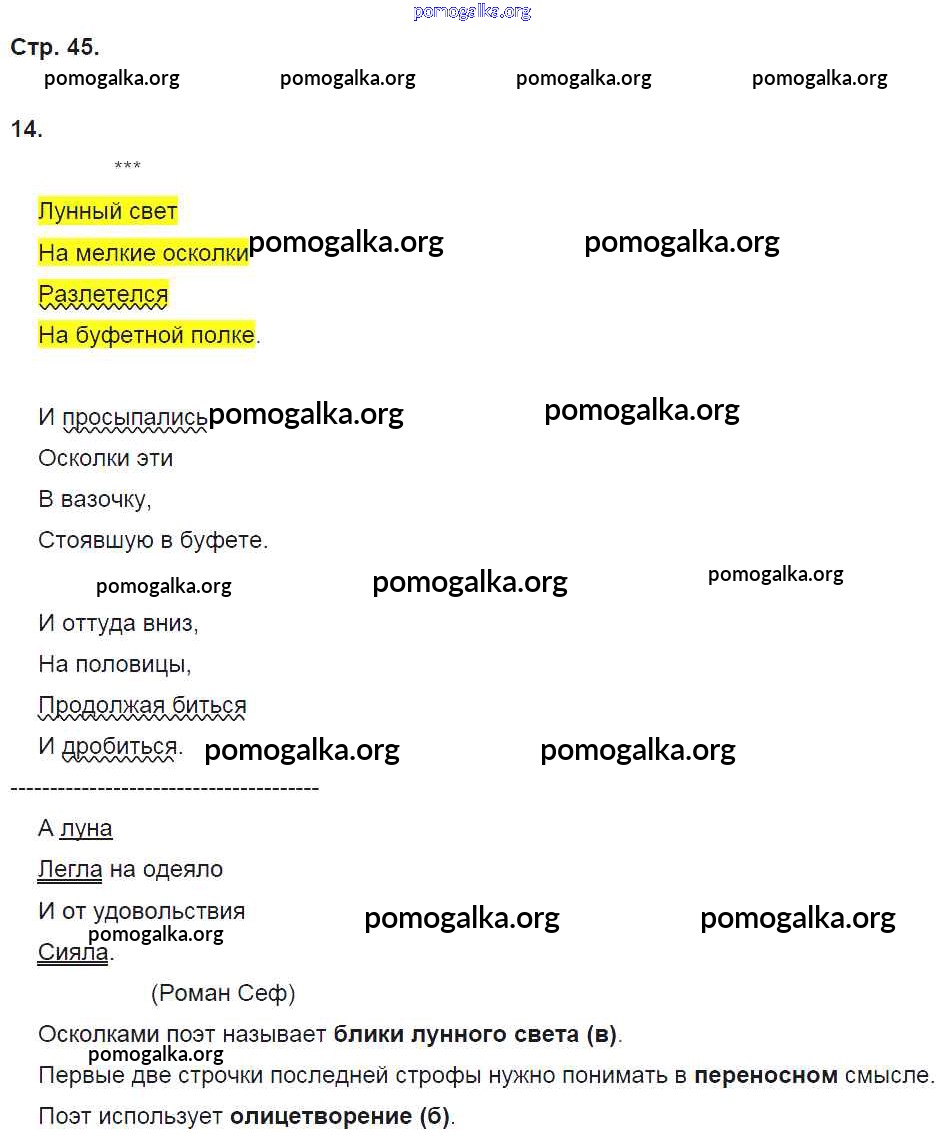 pomogalka.org

Стр. 45.

pomogalka.org pomogalka.org pomogalka.org pomogalka.org

14.

***

Лунный свет
На мелкие осколки pomogalka.org pomogalka.org
Разлетелся
На буфетной полке.

И просыпались pomogalka.org pomogalka.org
Осколки эти
В вазочку,
Стоявшую в буфете.

pomogalka.org pomogalka.org pomogalka.org

И оттуда вниз,
На половицы,
Продолжая биться
И дробиться. pomogalka.org pomogalka.org

---------------------------------------

А луна
Легла на одеяло
И от удовольствия pomogalka.org pomogalka.org
pomogalka.org
Сияла.

(Роман Сеф)

Осколками поэт называет **блики лунного света (в)**.
pomogalka.org
Первые две строчки последней строфы нужно понимать в **переносном** смысле.
Поэт использует **олицетворение (б)**.